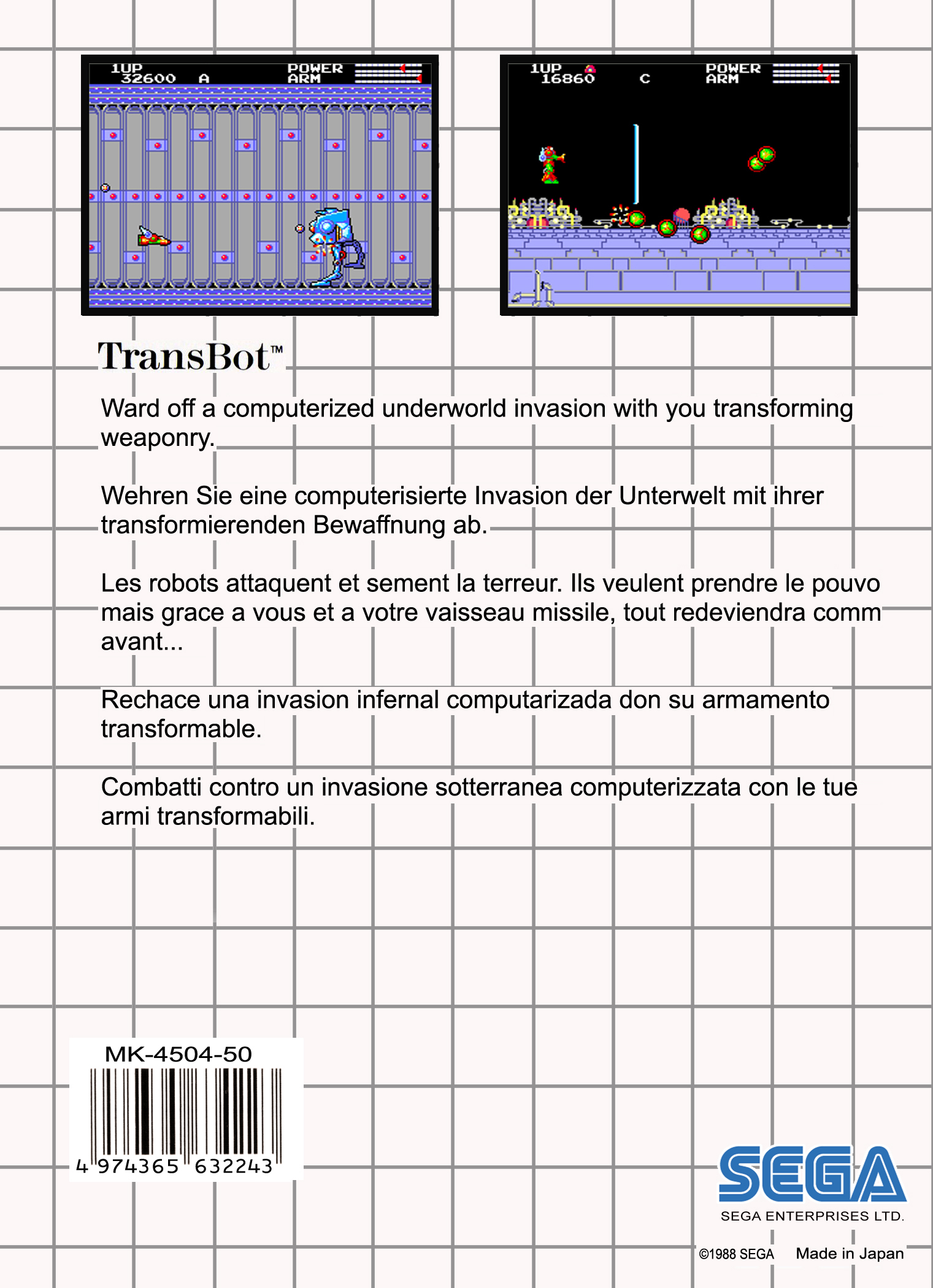 1UP
32600 A
POWER
ARM

1UP
16860 C
POWER
ARM

TransBot™

Ward off a computerized underworld invasion with you transforming weaponry.

Wehren Sie eine computerisierte Invasion der Unterwelt mit ihrer transformierenden Bewaffnung ab.

Les robots attaquent et sement la terreur. Ils veulent prendre le pouvo mais grace a vous et a votre vaisseau missile, tout redeviendra comm avant...

Rechace una invasion infernal computarizada don su armamento transformable.

Combatti contro un invasione sotterranea computerizzata con le tue armi transformabili.

MK-4504-50

4 974365 632243

SEGA
SEGA ENTERPRISES LTD.

©1988 SEGA Made in Japan